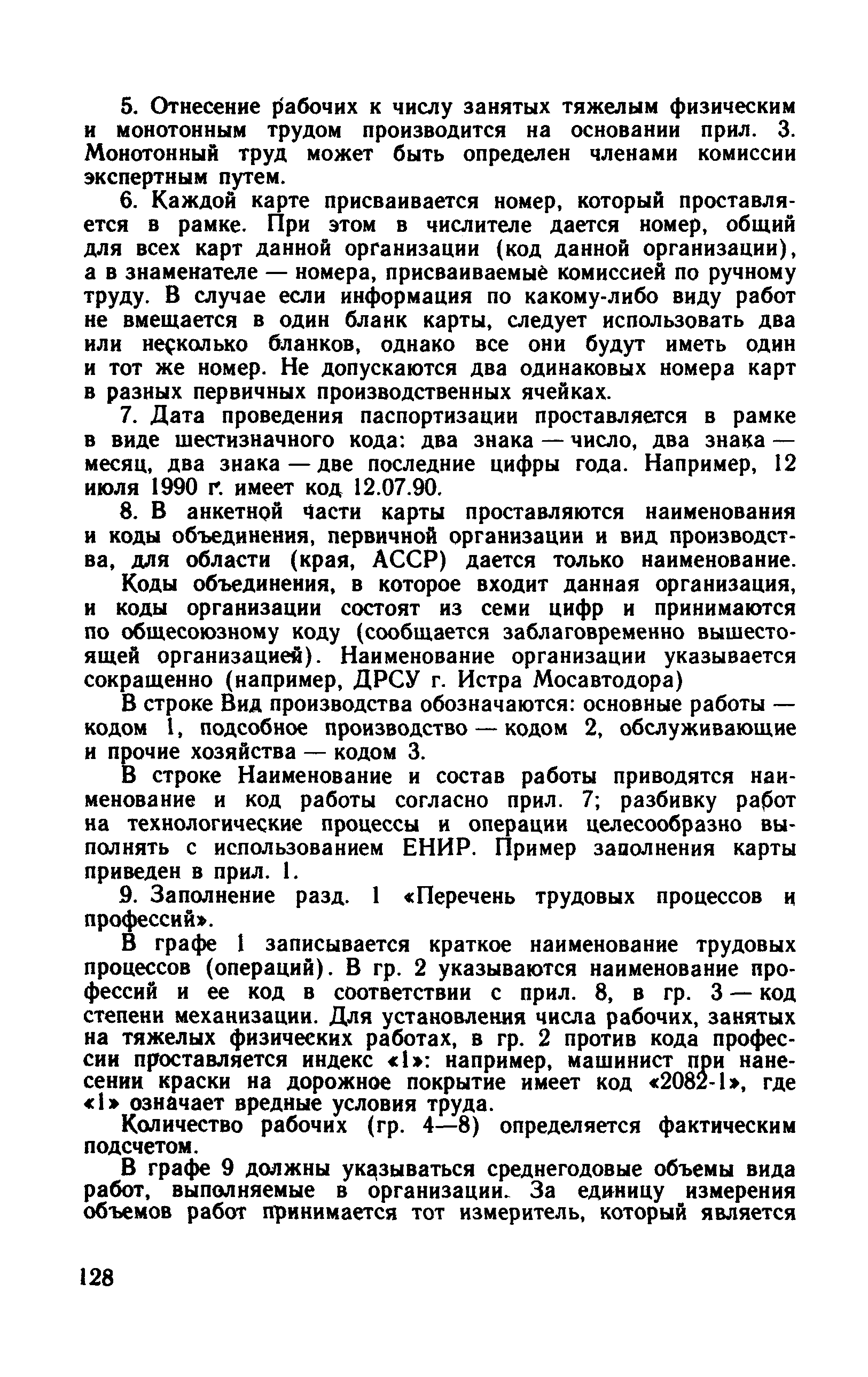 5. Отнесение рабочих к числу занятых тяжелым физическим и монотонным трудом производится на основании прил. 3. Монотонный труд может быть определен членами комиссии экспертным путем.

6. Каждой карте присваивается номер, который проставляется в рамке. При этом в числителе дается номер, общий для всех карт данной организации (код данной организации), а в знаменателе — номера, присваиваемые комиссией по ручному труду. В случае если информация по какому-либо виду работ не вмещается в один бланк карты, следует использовать два или несколько бланков, однако все они будут иметь один и тот же номер. Не допускаются два одинаковых номера карт в разных первичных производственных ячейках.

7. Дата проведения паспортизации проставляется в рамке в виде шестизначного кода: два знака — число, два знака — месяц, два знака — две последние цифры года. Например, 12 июля 1990 г. имеет код 12.07.90.

8. В анкетной части карты проставляются наименования и коды объединения, первичной организации и вид производства, для области (края, АССР) дается только наименование.

Коды объединения, в которое входит данная организация, и коды организации состоят из семи цифр и принимаются по общесоюзному коду (сообщается заблаговременно вышестоящей организацией). Наименование организации указывается сокращенно (например, ДРСУ г. Истра Мосавтодора)

В строке Вид производства обозначаются: основные работы — кодом 1, подсобное производство — кодом 2, обслуживающие и прочие хозяйства — кодом 3.

В строке Наименование и состав работы приводятся наименование и код работы согласно прил. 7; разбивку работ на технологические процессы и операции целесообразно выполнять с использованием ЕНИР. Пример заполнения карты приведен в прил. 1.

9. Заполнение разд. 1 «Перечень трудовых процессов и профессий».

В графе 1 записывается краткое наименование трудовых процессов (операций). В гр. 2 указываются наименование профессий и ее код в соответствии с прил. 8, в гр. 3 — код степени механизации. Для установления числа рабочих, занятых на тяжелых физических работах, в гр. 2 против кода профессии проставляется индекс «1»: например, машинист при нанесении краски на дорожное покрытие имеет код «2082-1», где «1» означает вредные условия труда.

Количество рабочих (гр. 4—8) определяется фактическим подсчетом.

В графе 9 должны указываться среднегодовые объемы вида работ, выполняемые в организации. За единицу измерения объемов работ принимается тот измеритель, который является

128